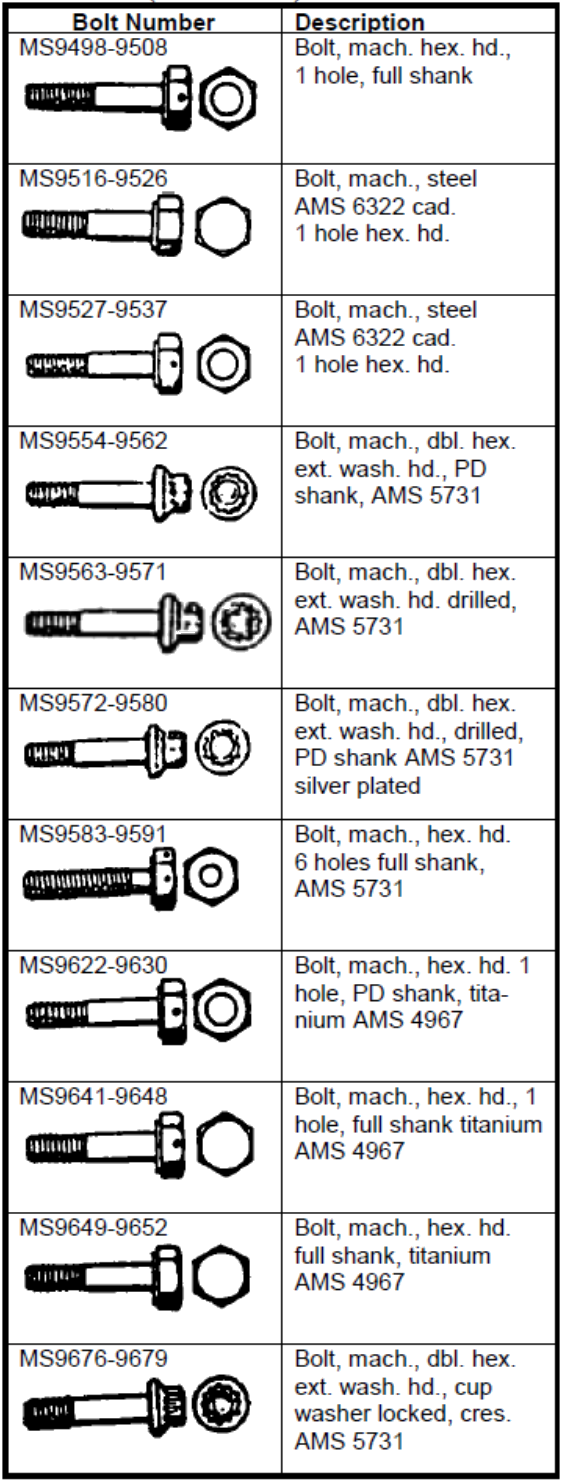 | Bolt Number | Description |
|---|---|
| MS9498-9508 | Bolt, mach. hex. hd., 1 hole, full shank |
| MS9516-9526 | Bolt, mach., steel AMS 6322 cad. 1 hole hex. hd. |
| MS9527-9537 | Bolt, mach., steel AMS 6322 cad. 1 hole hex. hd. |
| MS9554-9562 | Bolt, mach., dbl. hex. ext. wash. hd., PD shank, AMS 5731 |
| MS9563-9571 | Bolt, mach., dbl. hex. ext. wash. hd. drilled, AMS 5731 |
| MS9572-9580 | Bolt, mach., dbl. hex. ext. wash. hd., drilled, PD shank AMS 5731 silver plated |
| MS9583-9591 | Bolt, mach., hex. hd. 6 holes full shank, AMS 5731 |
| MS9622-9630 | Bolt, mach., hex. hd. 1 hole, PD shank, titanium AMS 4967 |
| MS9641-9648 | Bolt, mach., hex. hd., 1 hole, full shank titanium AMS 4967 |
| MS9649-9652 | Bolt, mach., hex. hd. full shank, titanium AMS 4967 |
| MS9676-9679 | Bolt, mach., dbl. hex. ext. wash. hd., cup washer locked, cres. AMS 5731 |